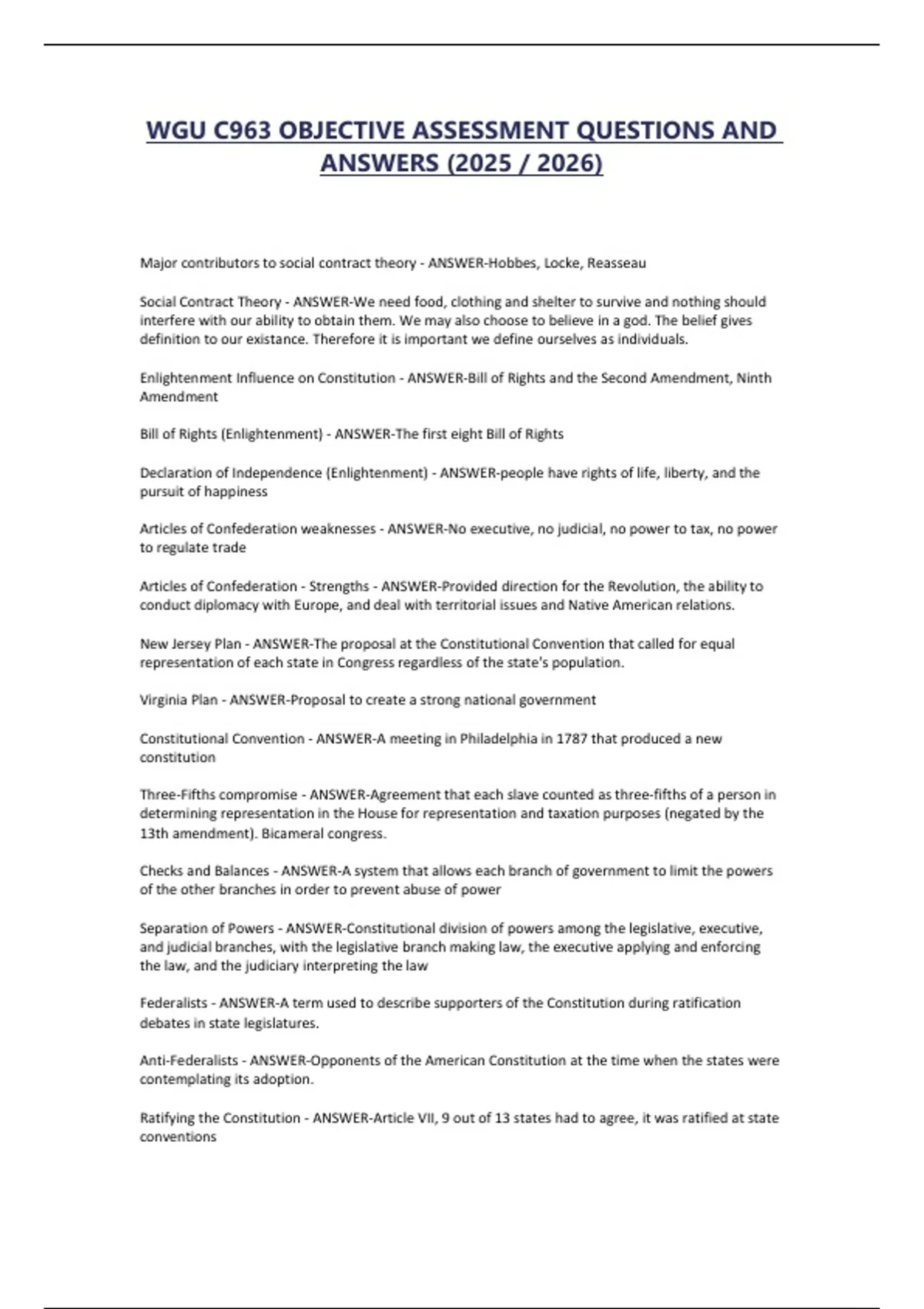 WGU C963 OBJECTIVE ASSESSMENT QUESTIONS AND ANSWERS (2025 / 2026)

Major contributors to social contract theory - ANSWER-Hobbes, Locke, Reasseau

Social Contract Theory - ANSWER-We need food, clothing and shelter to survive and nothing should interfere with our ability to obtain them. We may also choose to believe in a god. The belief gives definition to our existance. Therefore it is important we define ourselves as individuals.

Enlightenment Influence on Constitution - ANSWER-Bill of Rights and the Second Amendment, Ninth Amendment

Bill of Rights (Enlightenment) - ANSWER-The first eight Bill of Rights

Declaration of Independence (Enlightenment) - ANSWER-people have rights of life, liberty, and the pursuit of happiness

Articles of Confederation weaknesses - ANSWER-No executive, no judicial, no power to tax, no power to regulate trade

Articles of Confederation - Strengths - ANSWER-Provided direction for the Revolution, the ability to conduct diplomacy with Europe, and deal with territorial issues and Native American relations.

New Jersey Plan - ANSWER-The proposal at the Constitutional Convention that called for equal representation of each state in Congress regardless of the state's population.

Virginia Plan - ANSWER-Proposal to create a strong national government

Constitutional Convention - ANSWER-A meeting in Philadelphia in 1787 that produced a new constitution

Three-Fifths compromise - ANSWER-Agreement that each slave counted as three-fifths of a person in determining representation in the House for representation and taxation purposes (negated by the 13th amendment). Bicameral congress.

Checks and Balances - ANSWER-A system that allows each branch of government to limit the powers of the other branches in order to prevent abuse of power

Separation of Powers - ANSWER-Constitutional division of powers among the legislative, executive, and judicial branches, with the legislative branch making law, the executive applying and enforcing the law, and the judiciary interpreting the law

Federalists - ANSWER-A term used to describe supporters of the Constitution during ratification debates in state legislatures.

Anti-Federalists - ANSWER-Opponents of the American Constitution at the time when the states were contemplating its adoption.

Ratifying the Constitution - ANSWER-Article VII, 9 out of 13 states had to agree, it was ratified at state conventions